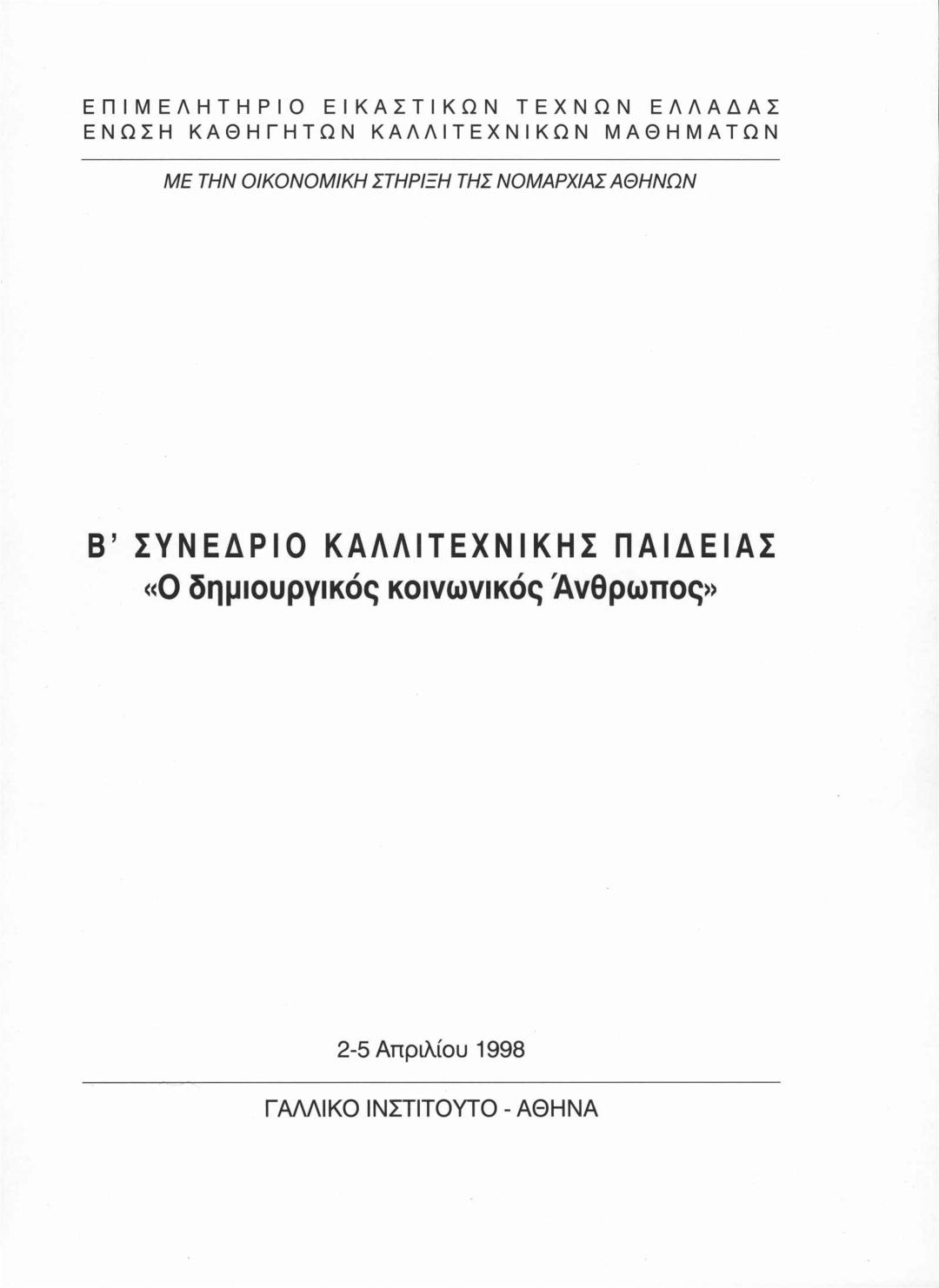 ΕΠΙΜΕΛΗΤΗΡΙΟ ΕΙΚΑΣΤΙΚΩΝ ΤΕΧΝΩΝ ΕΛΛΑΔΑΣ
ΕΝΩΣΗ ΚΑΘΗΓΗΤΩΝ ΚΑΛΛΙΤΕΧΝΙΚΩΝ ΜΑΘΗΜΑΤΩΝ

ΜΕ ΤΗΝ ΟΙΚΟΝΟΜΙΚΗ ΣΤΗΡΙΞΗ ΤΗΣ ΝΟΜΑΡΧΙΑΣ ΑΘΗΝΩΝ

Β' ΣΥΝΕΔΡΙΟ ΚΑΛΛΙΤΕΧΝΙΚΗΣ ΠΑΙΔΕΙΑΣ
«Ο δημιουργικός κοινωνικός Άνθρωπος»

2-5 Απριλίου 1998

ΓΑΛΛΙΚΟ ΙΝΣΤΙΤΟΥΤΟ - ΑΘΗΝΑ